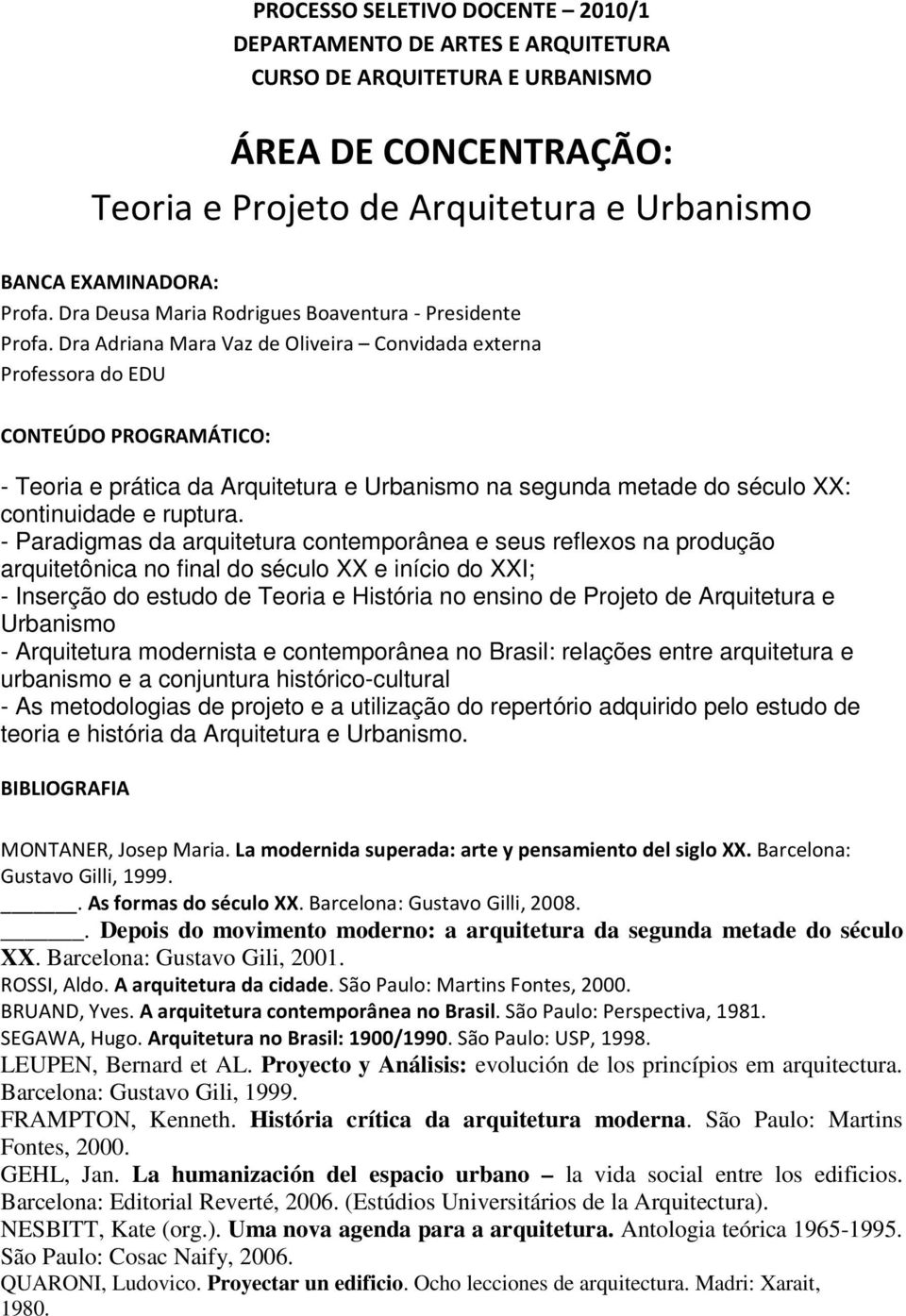 PROCESSO SELETIVO DOCENTE – 2010/1
DEPARTAMENTO DE ARTES E ARQUITETURA
CURSO DE ARQUITETURA E URBANISMO

ÁREA DE CONCENTRAÇÃO:
Teoria e Projeto de Arquitetura e Urbanismo

BANCA EXAMINADORA:
Profa. Dra Deusa Maria Rodrigues Boaventura - Presidente
Profa. Dra Adriana Mara Vaz de Oliveira – Convidada externa
Professora do EDU

CONTEÚDO PROGRAMÁTICO:

- Teoria e prática da Arquitetura e Urbanismo na segunda metade do século XX: continuidade e ruptura.
- Paradigmas da arquitetura contemporânea e seus reflexos na produção arquitetônica no final do século XX e início do XXI;
- Inserção do estudo de Teoria e História no ensino de Projeto de Arquitetura e Urbanismo
- Arquitetura modernista e contemporânea no Brasil: relações entre arquitetura e urbanismo e a conjuntura histórico-cultural
- As metodologias de projeto e a utilização do repertório adquirido pelo estudo de teoria e história da Arquitetura e Urbanismo.

BIBLIOGRAFIA

MONTANER, Josep Maria. La modernida superada: arte y pensamiento del siglo XX. Barcelona: Gustavo Gilli, 1999.
______. As formas do século XX. Barcelona: Gustavo Gilli, 2008.
______. Depois do movimento moderno: a arquitetura da segunda metade do século XX. Barcelona: Gustavo Gili, 2001.
ROSSI, Aldo. A arquitetura da cidade. São Paulo: Martins Fontes, 2000.
BRUAND, Yves. A arquitetura contemporânea no Brasil. São Paulo: Perspectiva, 1981.
SEGAWA, Hugo. Arquitetura no Brasil: 1900/1990. São Paulo: USP, 1998.
LEUPEN, Bernard et AL. Proyecto y Análisis: evolución de los princípios em arquitectura. Barcelona: Gustavo Gili, 1999.
FRAMPTON, Kenneth. História crítica da arquitetura moderna. São Paulo: Martins Fontes, 2000.
GEHL, Jan. La humanización del espacio urbano – la vida social entre los edificios. Barcelona: Editorial Reverté, 2006. (Estúdios Universitários de la Arquitectura).
NESBITT, Kate (org.). Uma nova agenda para a arquitetura. Antologia teórica 1965-1995. São Paulo: Cosac Naify, 2006.
QUARONI, Ludovico. Proyectar un edificio. Ocho lecciones de arquitectura. Madri: Xarait, 1980.